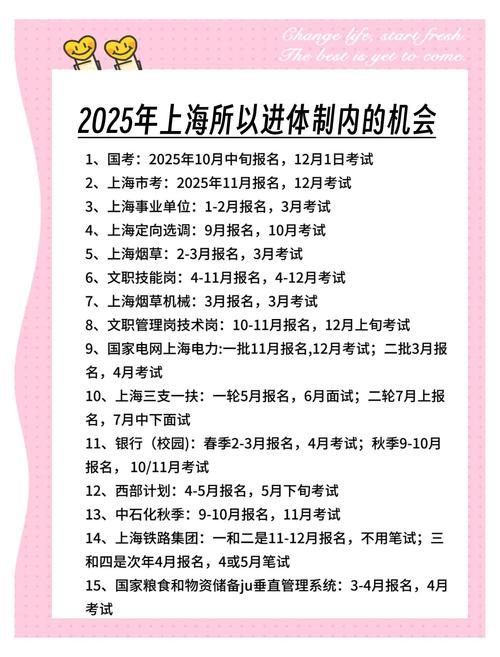 Change life, start fresh.
The best is yet to come.

2025年上海所以进体制内的机会

1、国考：2025年10月中旬报名，12月1日考试
2、上海市考：2025年11月报名，12月考试
3、上海事业单位：1-2月报名，3月考试
4、上海定向选调：9月报名，10月考试
5、上海烟草：2-3月报名，3月考试
6、文职技能岗：4-11月报名，4-12月考试
7、上海烟草机械：3月报名，3月考试
8、文职管理岗技术岗：10-11月报名，12月上旬考试
9、国家电网上海电力:一批11月报名,12月考试；二批3月报名，4月考试
10、上海三支一扶：一轮5月报名，6月面试；二轮7月上报名，7月中下面试
11、银行（校园）：春季2-3月报名，4月考试；秋季9-10月报名，10/11月考试
12、西部计划：4-5月报名，5月下旬考试
13、中石化秋季：9-10月报名，11月考试
14、上海铁路集团：一和二是11-12月报名，不用笔试；三和四是次年4月报名，4或5月笔试
15、国家粮食和物资储备ju垂直管理系统：3-4月报名，4月考试